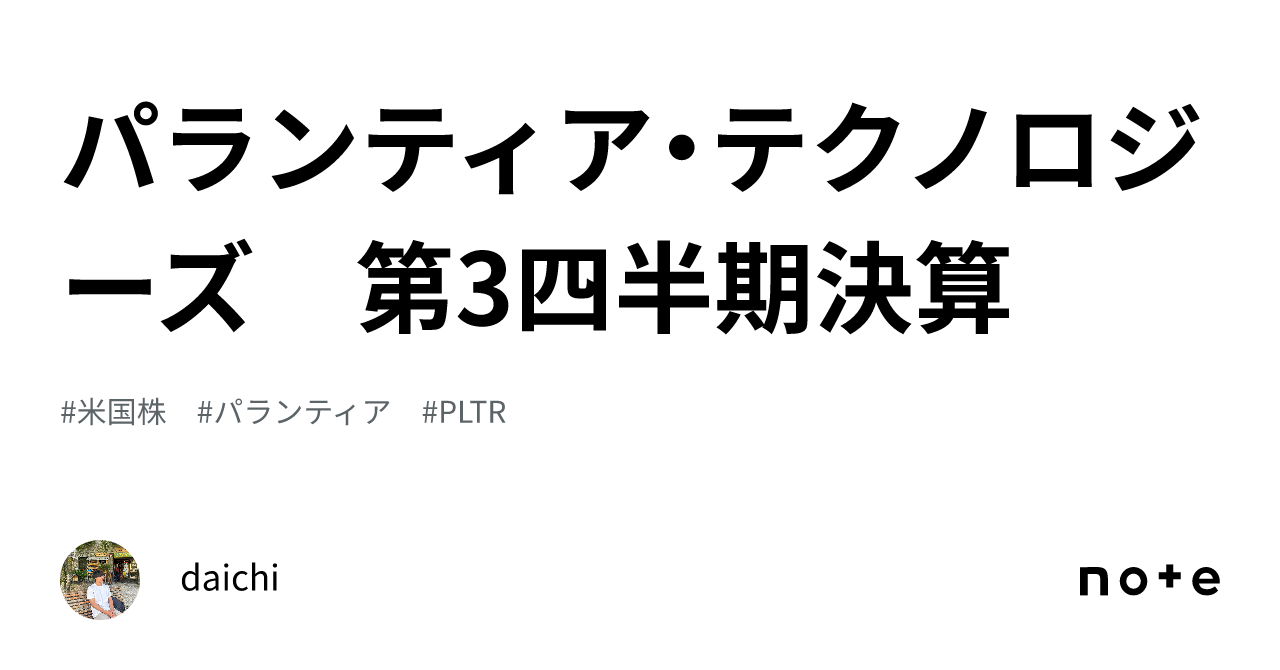 パランティア・テクノロジーズ　第3四半期決算

#米国株　#パランティア　#PLTR

daichi

note